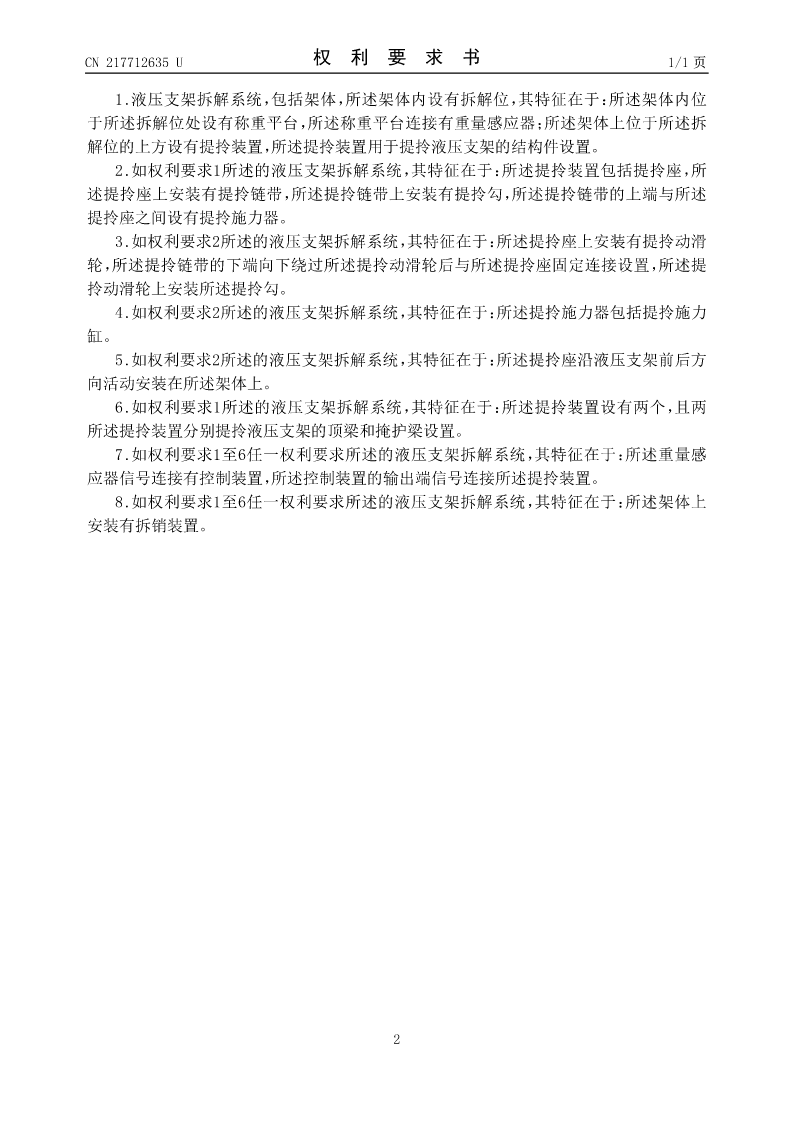 CN 217712635 U

权 利 要 求 书

1/1 页

1.液压支架拆解系统，包括架体，所述架体内设有拆解位，其特征在于：所述架体内位于所述拆解位处设有称重平台，所述称重平台连接有重量感应器；所述架体上位于所述拆解位的上方设有提拎装置，所述提拎装置用于提拎液压支架的结构件设置。

2.如权利要求1所述的液压支架拆解系统，其特征在于：所述提拎装置包括提拎座，所述提拎座上安装有提拎链带，所述提拎链带上安装有提拎勾，所述提拎链带的上端与所述提拎座之间设有提拎施力器。

3.如权利要求2所述的液压支架拆解系统，其特征在于：所述提拎座上安装有提拎动滑轮，所述提拎链带的下端向下绕过所述提拎动滑轮后与所述提拎座固定连接设置，所述提拎动滑轮上安装所述提拎勾。

4.如权利要求2所述的液压支架拆解系统，其特征在于：所述提拎施力器包括提拎施力缸。

5.如权利要求2所述的液压支架拆解系统，其特征在于：所述提拎座沿液压支架前后方向活动安装在所述架体上。

6.如权利要求1所述的液压支架拆解系统，其特征在于：所述提拎装置设有两个，且两所述提拎装置分别提拎液压支架的顶梁和掩护梁设置。

7.如权利要求1至6任一权利要求所述的液压支架拆解系统，其特征在于：所述重量感应器信号连接有控制装置，所述控制装置的输出端信号连接所述提拎装置。

8.如权利要求1至6任一权利要求所述的液压支架拆解系统，其特征在于：所述架体上安装有拆销装置。

2